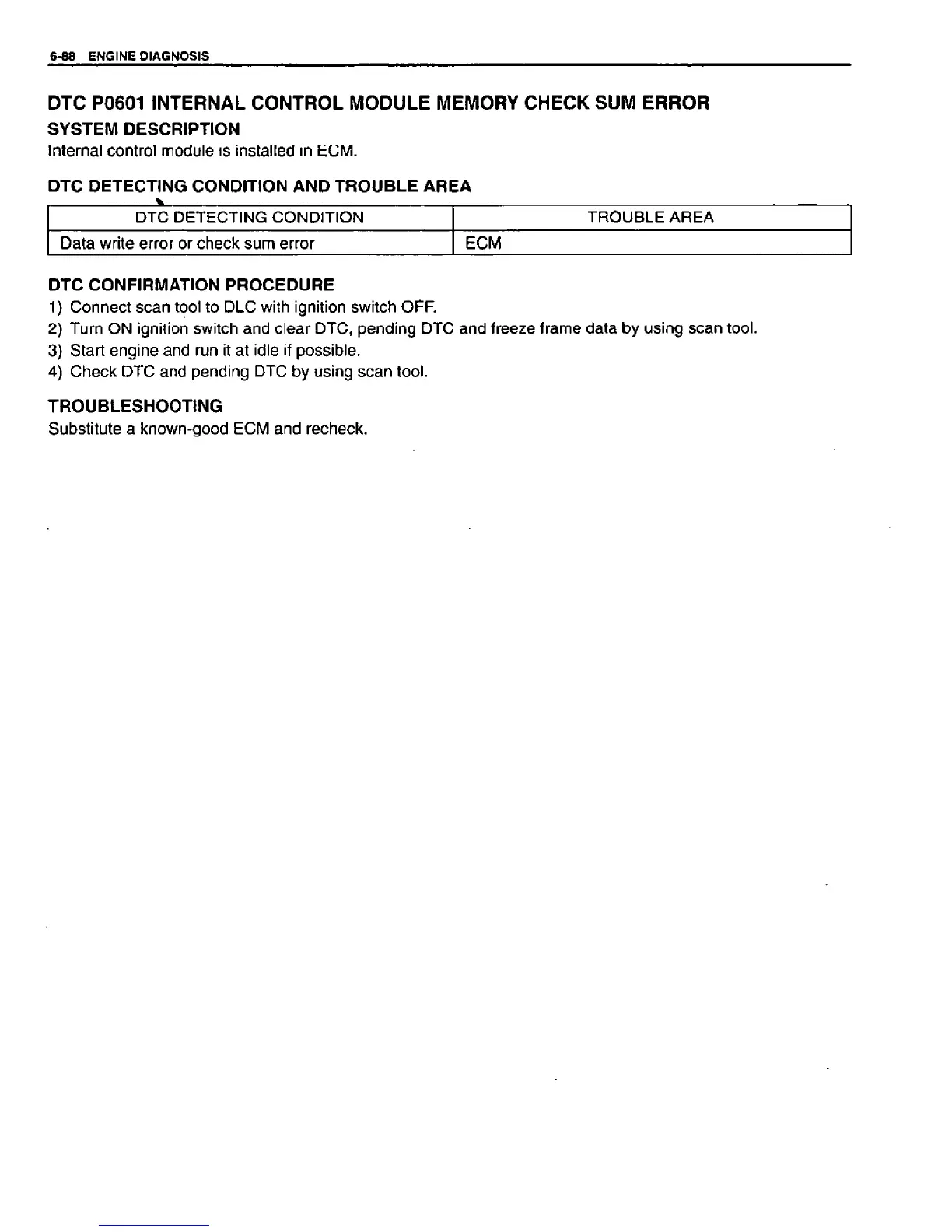 6-88 ENGINE DIAGNOSIS

DTC P0601 INTERNAL CONTROL MODULE MEMORY CHECK SUM ERROR

SYSTEM DESCRIPTION

Internal control module is installed in ECM.

DTC DETECTING CONDITION AND TROUBLE AREA

| DTC DETECTING CONDITION | TROUBLE AREA |
|---|---|
| Data write error or check sum error | ECM |

DTC CONFIRMATION PROCEDURE

1) Connect scan tool to DLC with ignition switch OFF.
2) Turn ON ignition switch and clear DTC, pending DTC and freeze frame data by using scan tool.
3) Start engine and run it at idle if possible.
4) Check DTC and pending DTC by using scan tool.

TROUBLESHOOTING

Substitute a known-good ECM and recheck.